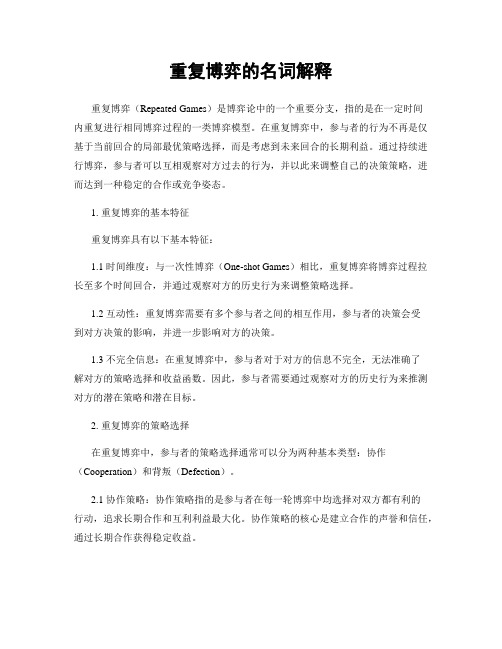 重复博弈的名词解释

重复博弈（Repeated Games）是博弈论中的一个重要分支，指的是在一定时间内重复进行相同博弈过程的一类博弈模型。在重复博弈中，参与者的行为不再是仅基于当前回合的局部最优策略选择，而是考虑到未来回合的长期利益。通过持续进行博弈，参与者可以互相观察对方过去的行为，并以此来调整自己的决策策略，进而达到一种稳定的合作或竞争姿态。

1. 重复博弈的基本特征

重复博弈具有以下基本特征：

1.1 时间维度：与一次性博弈（One-shot Games）相比，重复博弈将博弈过程拉长至多个时间回合，并通过观察对方的历史行为来调整策略选择。

1.2 互动性：重复博弈需要有多个参与者之间的相互作用，参与者的决策会受到对方决策的影响，并进一步影响对方的决策。

1.3 不完全信息：在重复博弈中，参与者对于对方的信息不完全，无法准确了解对方的策略选择和收益函数。因此，参与者需要通过观察对方的历史行为来推测对方的潜在策略和潜在目标。

2. 重复博弈的策略选择

在重复博弈中，参与者的策略选择通常可以分为两种基本类型：协作（Cooperation）和背叛（Defection）。

2.1 协作策略：协作策略指的是参与者在每一轮博弈中均选择对双方都有利的行动，追求长期合作和互利利益最大化。协作策略的核心是建立合作的声誉和信任，通过长期合作获得稳定收益。